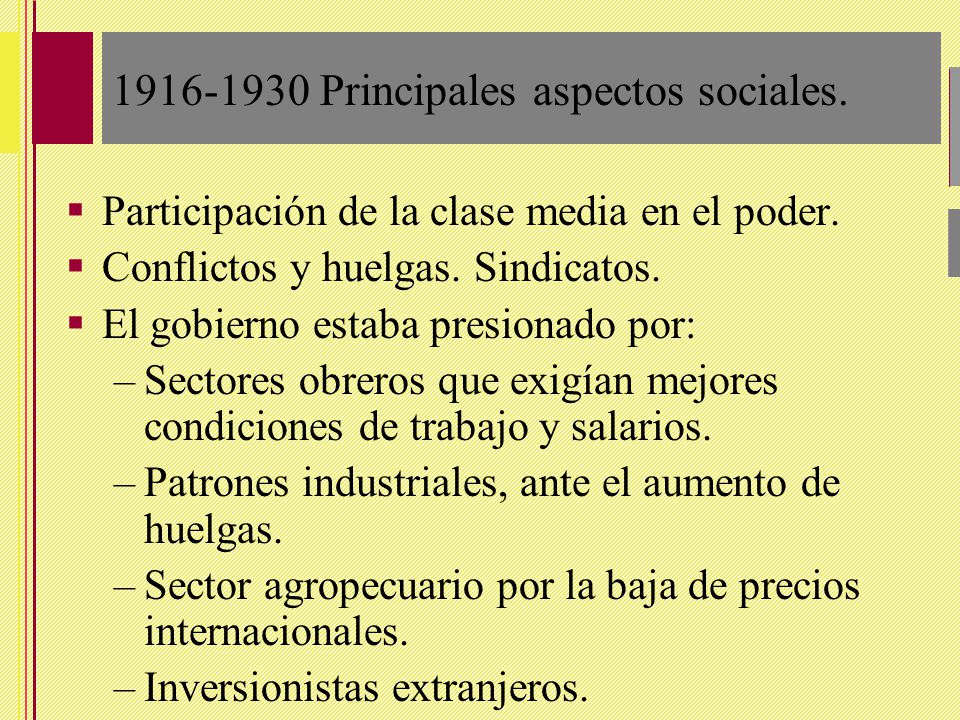 1916-1930 Principales aspectos sociales.

▪ Participación de la clase media en el poder.
▪ Conflictos y huelgas. Sindicatos.
▪ El gobierno estaba presionado por:
– Sectores obreros que exigían mejores condiciones de trabajo y salarios.
– Patrones industriales, ante el aumento de huelgas.
– Sector agropecuario por la baja de precios internacionales.
– Inversionistas extranjeros.